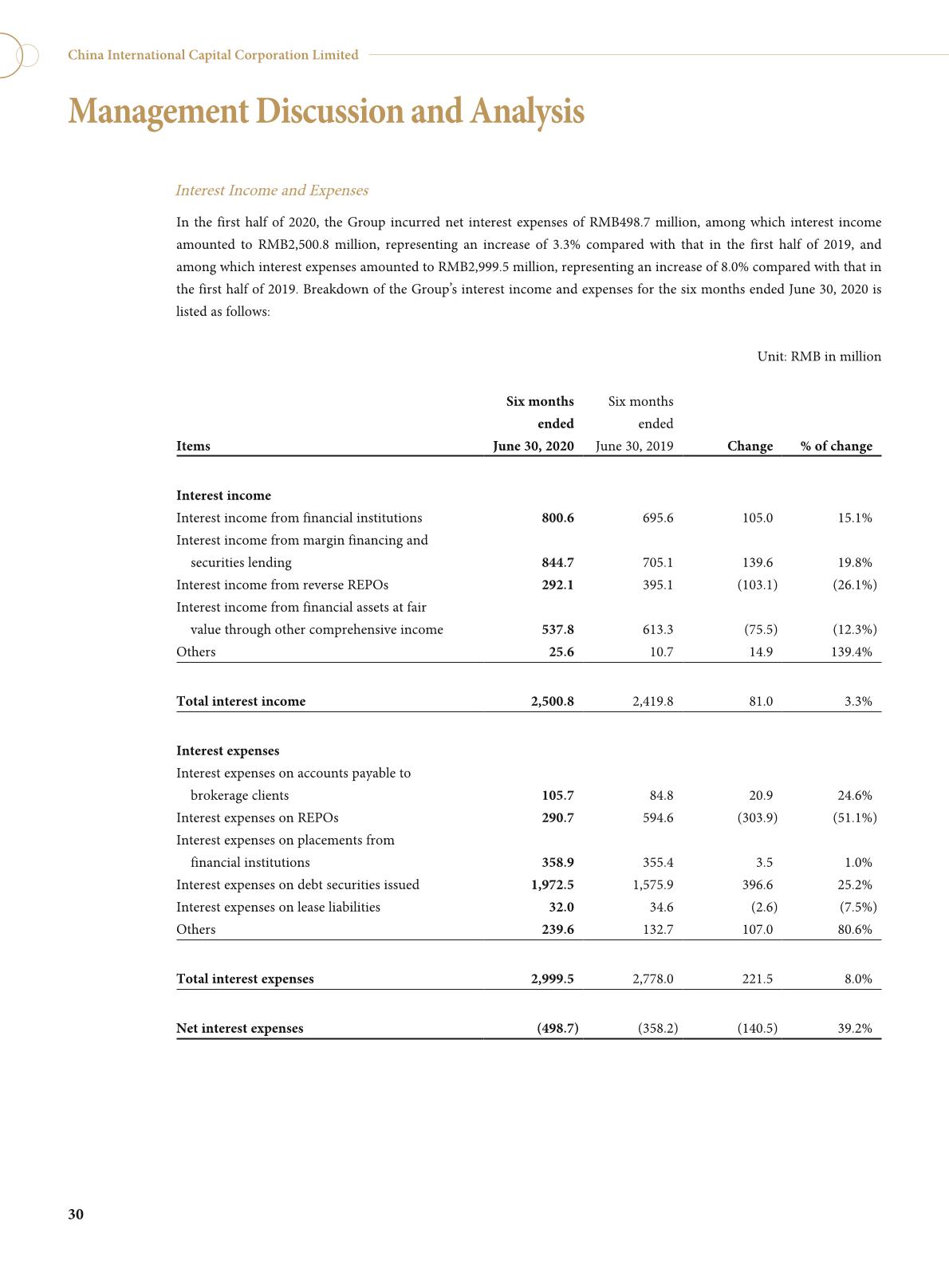 China International Capital Corporation Limited

Management Discussion and Analysis

Interest Income and Expenses

In the first half of 2020, the Group incurred net interest expenses of RMB498.7 million, among which interest income amounted to RMB2,500.8 million, representing an increase of 3.3% compared with that in the first half of 2019, and among which interest expenses amounted to RMB2,999.5 million, representing an increase of 8.0% compared with that in the first half of 2019. Breakdown of the Group's interest income and expenses for the six months ended June 30, 2020 is listed as follows:

Unit: RMB in million

| Items | Six months ended June 30, 2020 | Six months ended June 30, 2019 | Change | % of change |
|---|---|---|---|---|
| Interest income | | | | |
| Interest income from financial institutions | 800.6 | 695.6 | 105.0 | 15.1% |
| Interest income from margin financing and securities lending | 844.7 | 705.1 | 139.6 | 19.8% |
| Interest income from reverse REPOs | 292.1 | 395.1 | (103.1) | (26.1%) |
| Interest income from financial assets at fair value through other comprehensive income | 537.8 | 613.3 | (75.5) | (12.3%) |
| Others | 25.6 | 10.7 | 14.9 | 139.4% |
| Total interest income | 2,500.8 | 2,419.8 | 81.0 | 3.3% |
| Interest expenses | | | | |
| Interest expenses on accounts payable to brokerage clients | 105.7 | 84.8 | 20.9 | 24.6% |
| Interest expenses on REPOs | 290.7 | 594.6 | (303.9) | (51.1%) |
| Interest expenses on placements from financial institutions | 358.9 | 355.4 | 3.5 | 1.0% |
| Interest expenses on debt securities issued | 1,972.5 | 1,575.9 | 396.6 | 25.2% |
| Interest expenses on lease liabilities | 32.0 | 34.6 | (2.6) | (7.5%) |
| Others | 239.6 | 132.7 | 107.0 | 80.6% |
| Total interest expenses | 2,999.5 | 2,778.0 | 221.5 | 8.0% |
| Net interest expenses | (498.7) | (358.2) | (140.5) | 39.2% |

30